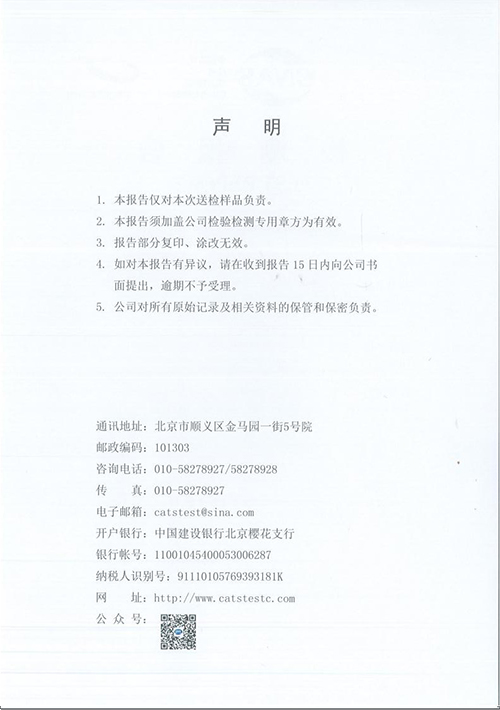 声　明

1. 本报告仅对本次送检样品负责。
2. 本报告须加盖公司检验检测专用章方为有效。
3. 报告部分复印、涂改无效。
4. 如对本报告有异议，请在收到报告 15 日内向公司书面提出，逾期不予受理。
5. 公司对所有原始记录及相关资料的保管和保密负责。

通讯地址：北京市顺义区金马园一街5号院
邮政编码：101303
咨询电话：010-58278927/58278928
传　　真：010-58278927
电子邮箱：catstest@sina.com
开户银行：中国建设银行北京樱花支行
银行帐号：11001045400053006287
纳税人识别号：91110105769393181K
网　　址：http://www.catstestc.com
公 众 号：